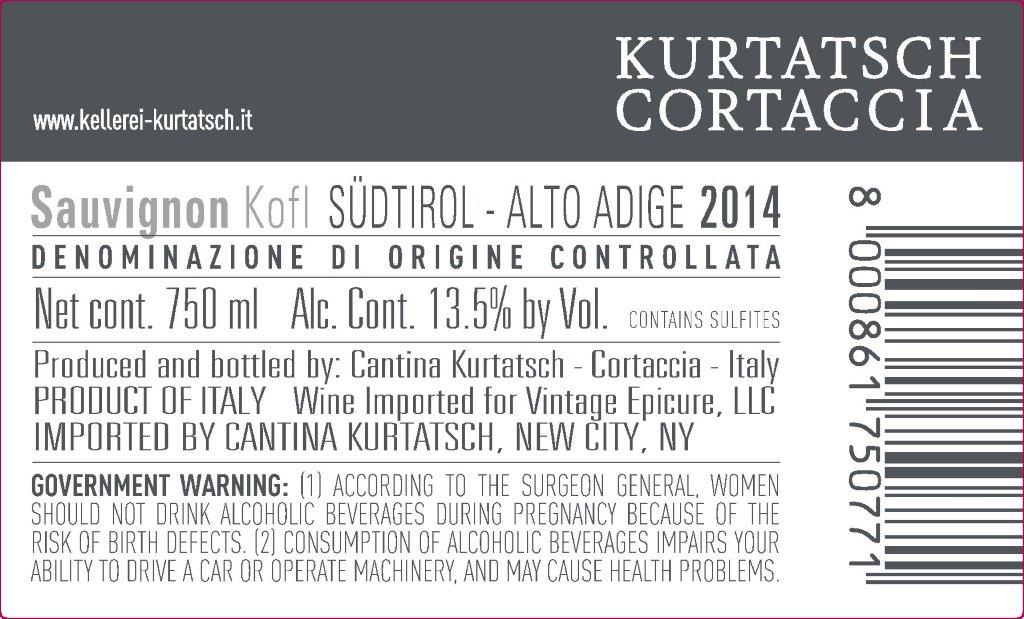 www.kellerei-kurtatsch.it

KURTATSCH
CORTACCIA

Sauvignon Kofl SÜDTIROL - ALTO ADIGE 2014

DENOMINAZIONE DI ORIGINE CONTROLLATA

Net cont. 750 ml Alc. Cont. 13.5% by Vol. CONTAINS SULFITES

Produced and bottled by: Cantina Kurtatsch - Cortaccia - Italy
PRODUCT OF ITALY Wine Imported for Vintage Epicure, LLC
IMPORTED BY CANTINA KURTATSCH, NEW CITY, NY

GOVERNMENT WARNING: (1) ACCORDING TO THE SURGEON GENERAL, WOMEN SHOULD NOT DRINK ALCOHOLIC BEVERAGES DURING PREGNANCY BECAUSE OF THE RISK OF BIRTH DEFECTS. (2) CONSUMPTION OF ALCOHOLIC BEVERAGES IMPAIRS YOUR ABILITY TO DRIVE A CAR OR OPERATE MACHINERY, AND MAY CAUSE HEALTH PROBLEMS.

8 000861 750771